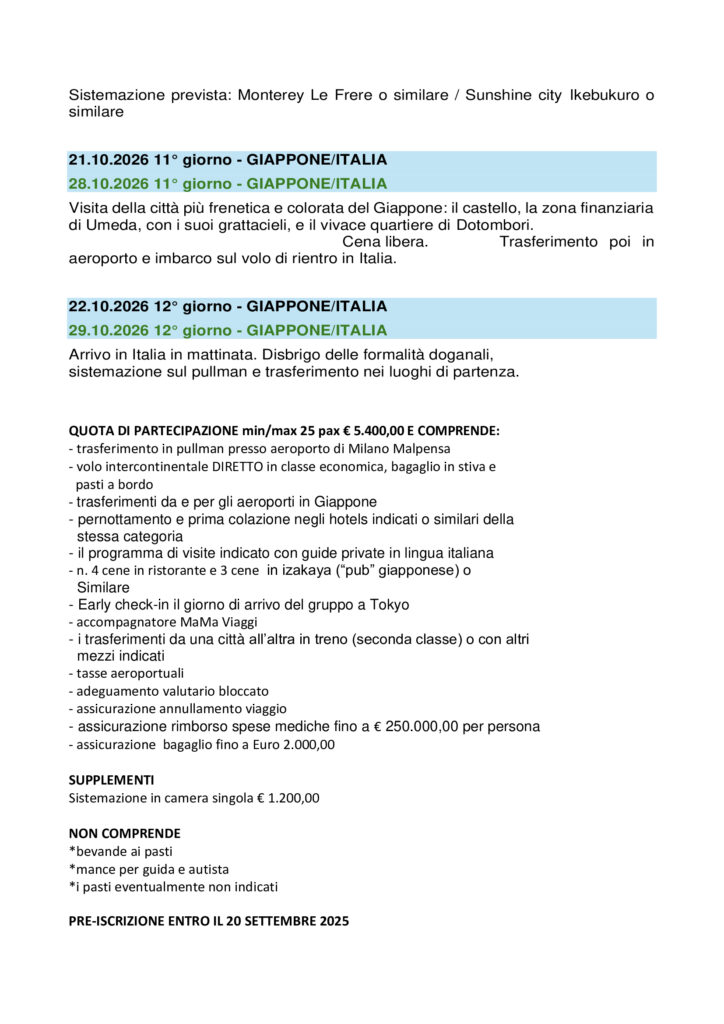 Sistemazione prevista: Monterey Le Frere o similare / Sunshine city Ikebukuro o similare

21.10.2026 11° giorno - GIAPPONE/ITALIA
28.10.2026 11° giorno - GIAPPONE/ITALIA

Visita della città più frenetica e colorata del Giappone: il castello, la zona finanziaria di Umeda, con i suoi grattacieli, e il vivace quartiere di Dotombori. Cena libera. Trasferimento poi in aeroporto e imbarco sul volo di rientro in Italia.

22.10.2026 12° giorno - GIAPPONE/ITALIA
29.10.2026 12° giorno - GIAPPONE/ITALIA

Arrivo in Italia in mattinata. Disbrigo delle formalità doganali, sistemazione sul pullman e trasferimento nei luoghi di partenza.

QUOTA DI PARTECIPAZIONE min/max 25 pax € 5.400,00 E COMPRENDE:
- trasferimento in pullman presso aeroporto di Milano Malpensa
- volo intercontinentale DIRETTO in classe economica, bagaglio in stiva e pasti a bordo
- trasferimenti da e per gli aeroporti in Giappone
- pernottamento e prima colazione negli hotels indicati o similari della stessa categoria
- il programma di visite indicato con guide private in lingua italiana
- n. 4 cene in ristorante e 3 cene in izakaya ("pub" giapponese) o Similare
- Early check-in il giorno di arrivo del gruppo a Tokyo
- accompagnatore MaMa Viaggi
- i trasferimenti da una città all'altra in treno (seconda classe) o con altri mezzi indicati
- tasse aeroportuali
- adeguamento valutario bloccato
- assicurazione annullamento viaggio
- assicurazione rimborso spese mediche fino a € 250.000,00 per persona
- assicurazione bagaglio fino a Euro 2.000,00

SUPPLEMENTI
Sistemazione in camera singola € 1.200,00

NON COMPRENDE
*bevande ai pasti
*mance per guida e autista
*i pasti eventualmente non indicati

PRE-ISCRIZIONE ENTRO IL 20 SETTEMBRE 2025